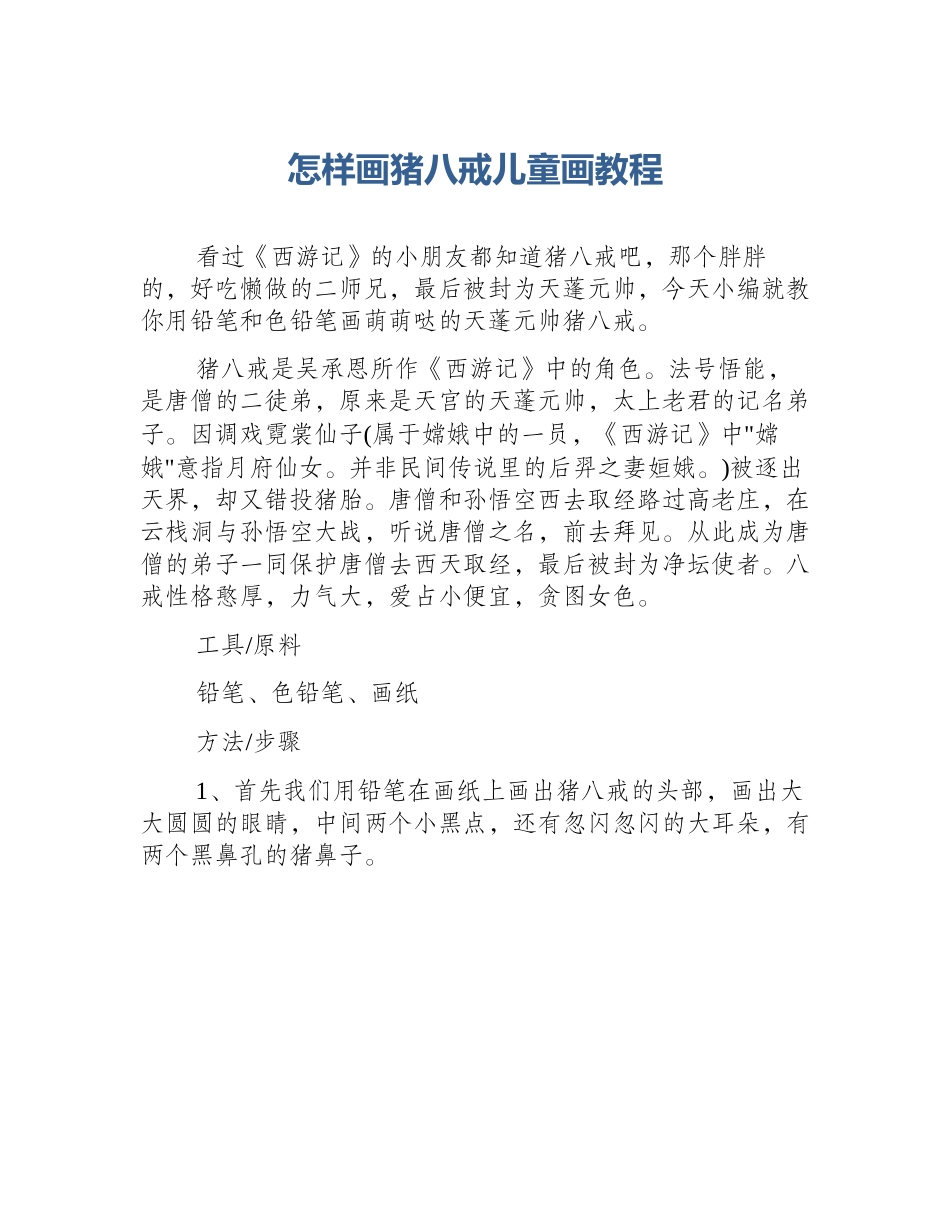 怎样画猪八戒儿童画教程

看过《西游记》的小朋友都知道猪八戒吧，那个胖胖的，好吃懒做的二师兄，最后被封为天蓬元帅，今天小编就教你用铅笔和色铅笔画萌萌哒的天蓬元帅猪八戒。

猪八戒是吴承恩所作《西游记》中的角色。法号悟能，是唐僧的二徒弟，原来是天宫的天蓬元帅，太上老君的记名弟子。因调戏霓裳仙子(属于嫦娥中的一员，《西游记》中"嫦娥"意指月府仙女。并非民间传说里的后羿之妻姮娥。)被逐出天界，却又错投猪胎。唐僧和孙悟空西去取经路过高老庄，在云栈洞与孙悟空大战，听说唐僧之名，前去拜见。从此成为唐僧的弟子一同保护唐僧去西天取经，最后被封为净坛使者。八戒性格憨厚，力气大，爱占小便宜，贪图女色。

工具/原料

铅笔、色铅笔、画纸

方法/步骤

1、首先我们用铅笔在画纸上画出猪八戒的头部，画出大大圆圆的眼睛，中间两个小黑点，还有忽闪忽闪的大耳朵，有两个黑鼻孔的猪鼻子。